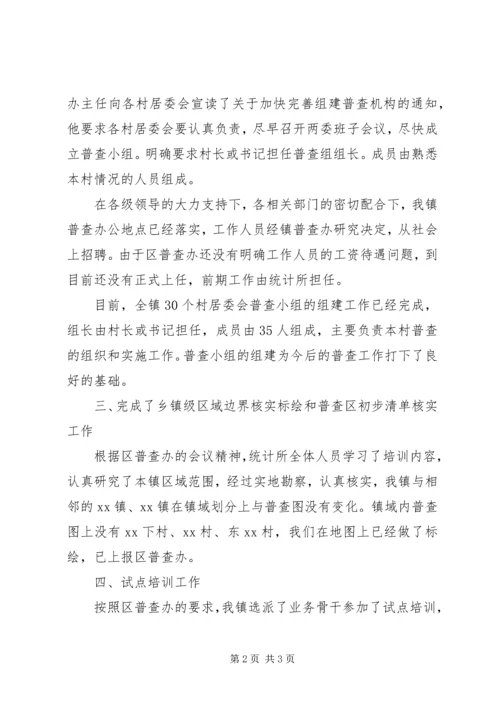 办主任向各村居委会宣读了关于加快完善组建普查机构的通知，他要求各村居委会要认真负责，尽早召开两委班子会议，尽快成立普查小组。明确要求村长或书记担任普查组组长。成员由熟悉本村情况的人员组成。

在各级领导的大力支持下，各相关部门的密切配合下，我镇普查办公地点已经落实，工作人员经镇普查办研究决定，从社会上招聘。由于区普查办还没有明确工作人员的工资待遇问题，到目前还没有正式上任，前期工作由统计所担任。

目前，全镇30个村居委会普查小组的组建工作已经完成，组长由村长或书记担任，成员由35人组成，主要负责本村普查的组织和实施工作。普查小组的组建为今后的普查工作打下了良好的基础。

三、完成了乡镇级区域边界核实标绘和普查区初步清单核实工作

根据区普查办的会议精神，统计所全体人员学习了培训内容，认真研究了本镇区域范围，经过实地勘察，认真核实，我镇与相邻的xx镇、xx镇在镇域划分上与普查图没有变化。镇域内普查图上没有xx下村、xx村、东xx村，我们在地图上已经做了标绘，已上报区普查办。

四、试点培训工作

按照区普查办的要求，我镇选派了业务骨干参加了试点培训，

第2页 共3页